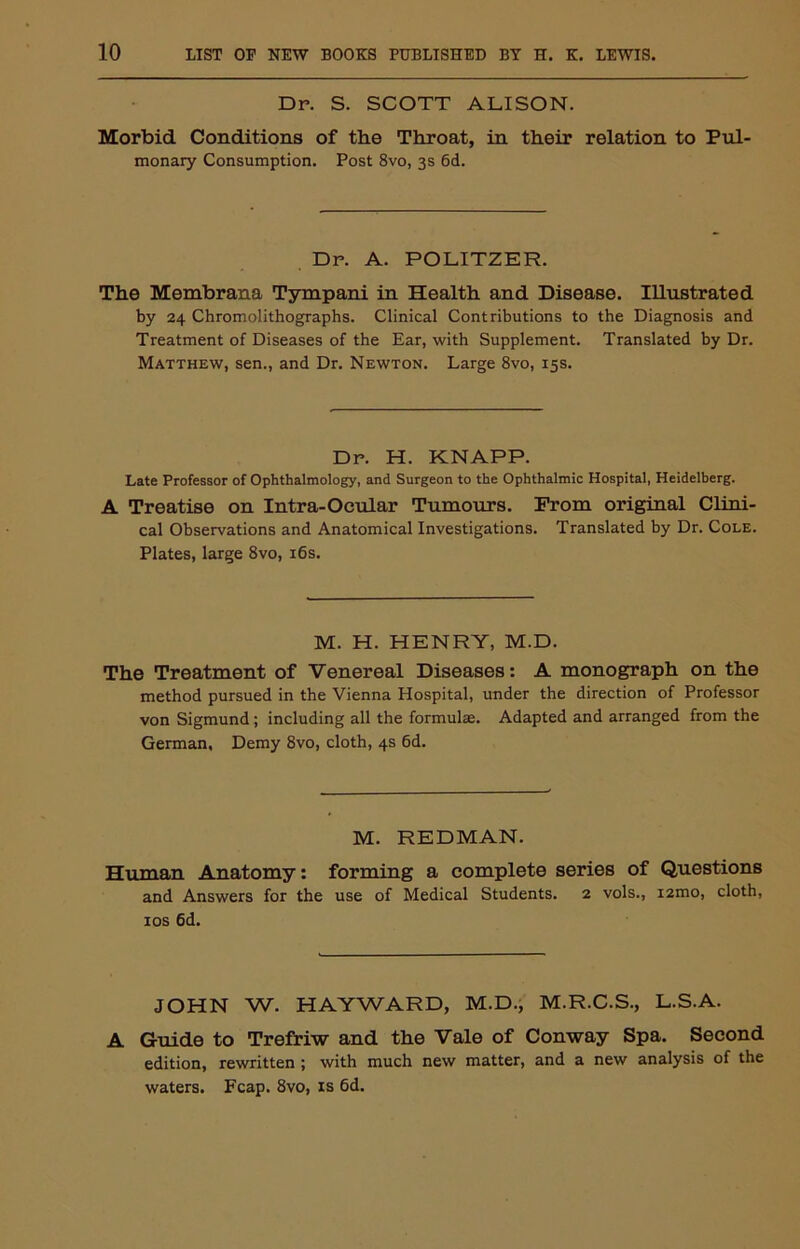 10 LIST OF NEW BOOKS PUBLISHED BY H. K. LEWIS.

Dr. S. SCOTT ALISON.

Morbid Conditions of the Throat, in their relation to Pulmonary Consumption. Post 8vo, 3s 6d.

Dr. A. POLITZER.

The Membrana Tympani in Health and Disease. Illustrated by 24 Chromolithographs. Clinical Contributions to the Diagnosis and Treatment of Diseases of the Ear, with Supplement. Translated by Dr. Matthew, sen., and Dr. Newton. Large 8vo, 15s.

Dr. H. KNAPP.

Late Professor of Ophthalmology, and Surgeon to the Ophthalmic Hospital, Heidelberg.

A Treatise on Intra-Ocular Tumours. From original Clinical Observations and Anatomical Investigations. Translated by Dr. Cole. Plates, large 8vo, 16s.

M. H. HENRY, M.D.

The Treatment of Venereal Diseases: A monograph on the method pursued in the Vienna Hospital, under the direction of Professor von Sigmund; including all the formulæ. Adapted and arranged from the German, Demy 8vo, cloth, 4s 6d.

M. REDMAN.

Human Anatomy: forming a complete series of Questions and Answers for the use of Medical Students. 2 vols., 12mo, cloth, 10s 6d.

JOHN W. HAYWARD, M.D., M.R.C.S., L.S.A.

A Guide to Trefriw and the Vale of Conway Spa. Second edition, rewritten; with much new matter, and a new analysis of the waters. Fcap. 8vo, 1s 6d.